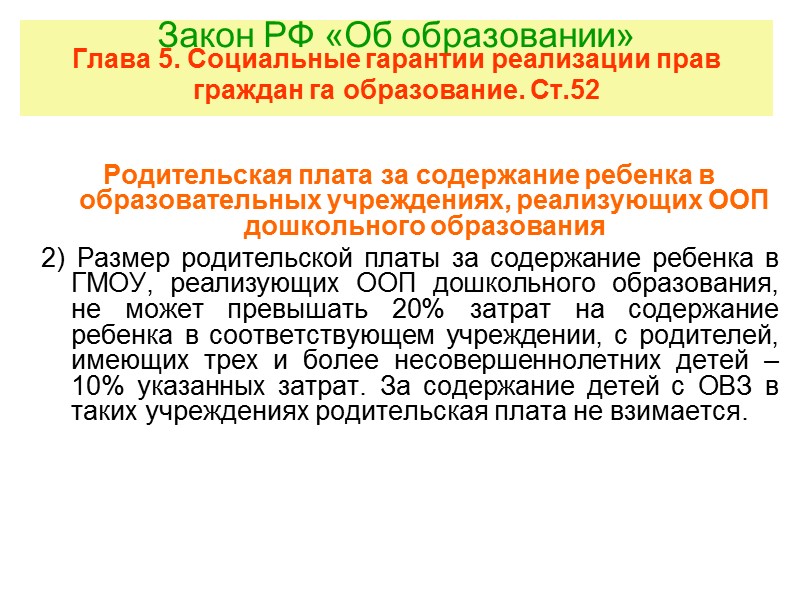 Закон РФ «Об образовании»
Глава 5. Социальные гарантии реализации прав граждан га образование. Ст.52

Родительская плата за содержание ребенка в образовательных учреждениях, реализующих ООП дошкольного образования

2) Размер родительской платы за содержание ребенка в ГМОУ, реализующих ООП дошкольного образования, не может превышать 20% затрат на содержание ребенка в соответствующем учреждении, с родителей, имеющих трех и более несовершеннолетних детей – 10% указанных затрат. За содержание детей с ОВЗ в таких учреждениях родительская плата не взимается.